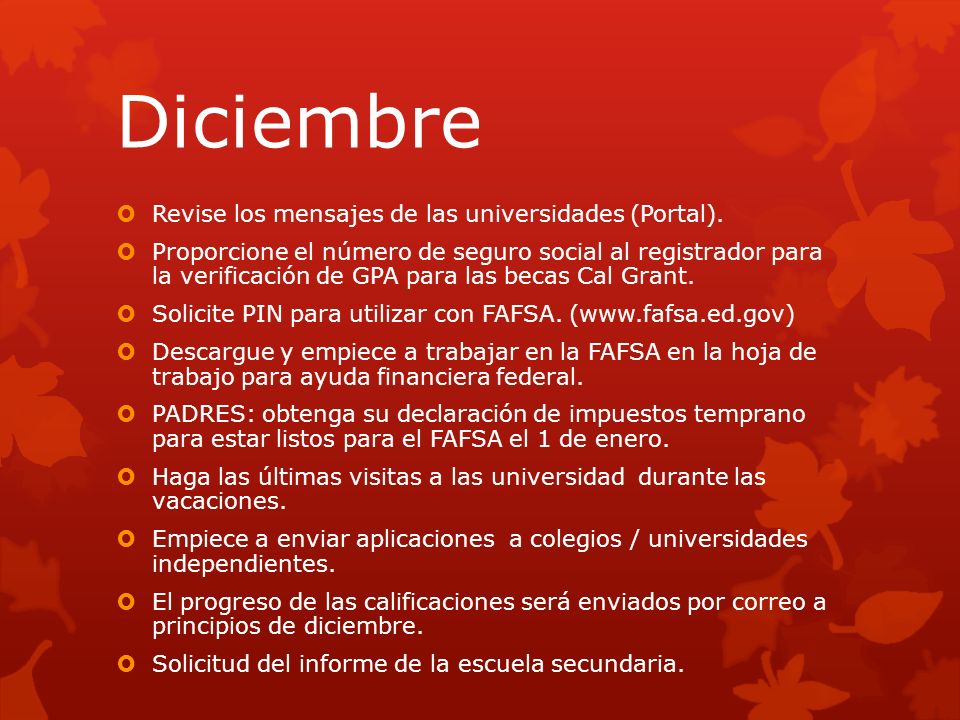 Diciembre

Revise los mensajes de las universidades (Portal).

Proporcione el número de seguro social al registrador para la verificación de GPA para las becas Cal Grant.

Solicite PIN para utilizar con FAFSA. (www.fafsa.ed.gov)

Descargue y empiece a trabajar en la FAFSA en la hoja de trabajo para ayuda financiera federal.

PADRES: obtenga su declaración de impuestos temprano para estar listos para el FAFSA el 1 de enero.

Haga las últimas visitas a las universidad durante las vacaciones.

Empiece a enviar aplicaciones a colegios / universidades independientes.

El progreso de las calificaciones será enviados por correo a principios de diciembre.

Solicitud del informe de la escuela secundaria.